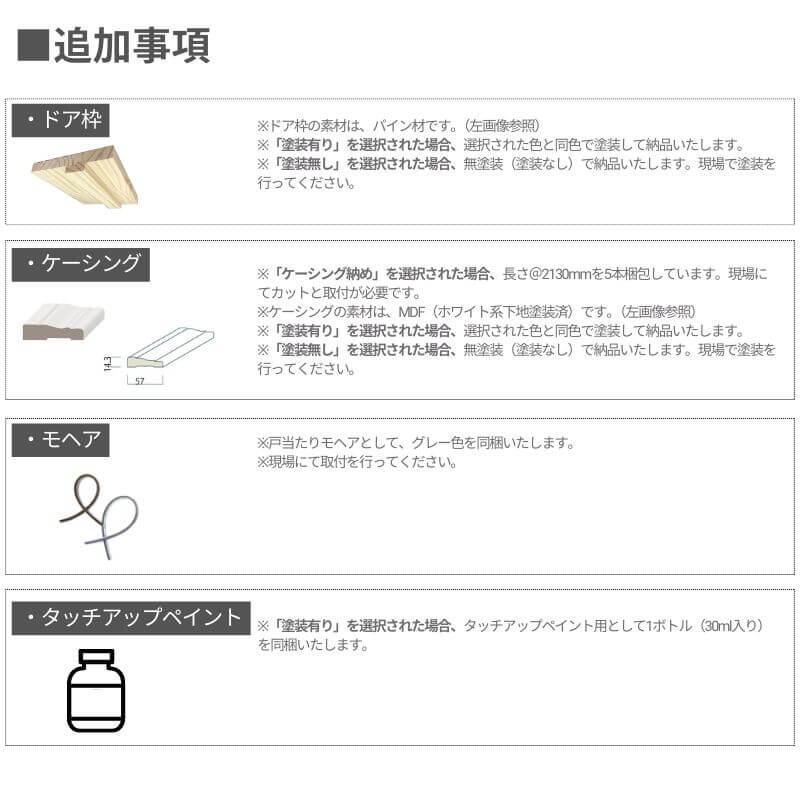 ■追加事項

・ドア枠

※ドア枠の素材は、パイン材です。（左画像参照）
※「塗装有り」を選択された場合、選択された色と同色で塗装して納品いたします。
※「塗装無し」を選択された場合、無塗装（塗装なし）で納品いたします。現場で塗装を行ってください。

・ケーシング

14.3
57

※「ケーシング納め」を選択された場合、長さ@2130mmを5本梱包しています。現場にてカットと取付が必要です。
※ケーシングの素材は、MDF（ホワイト系下地塗装済）です。（左画像参照）
※「塗装有り」を選択された場合、選択された色と同色で塗装して納品いたします。
※「塗装無し」を選択された場合、無塗装（塗装なし）で納品いたします。現場で塗装を行ってください。

・モヘア

※戸当たりモヘアとして、グレー色を同梱いたします。
※現場にて取付を行ってください。

・タッチアップペイント

※「塗装有り」を選択された場合、タッチアップペイント用として1ボトル（30ml入り）を同梱いたします。